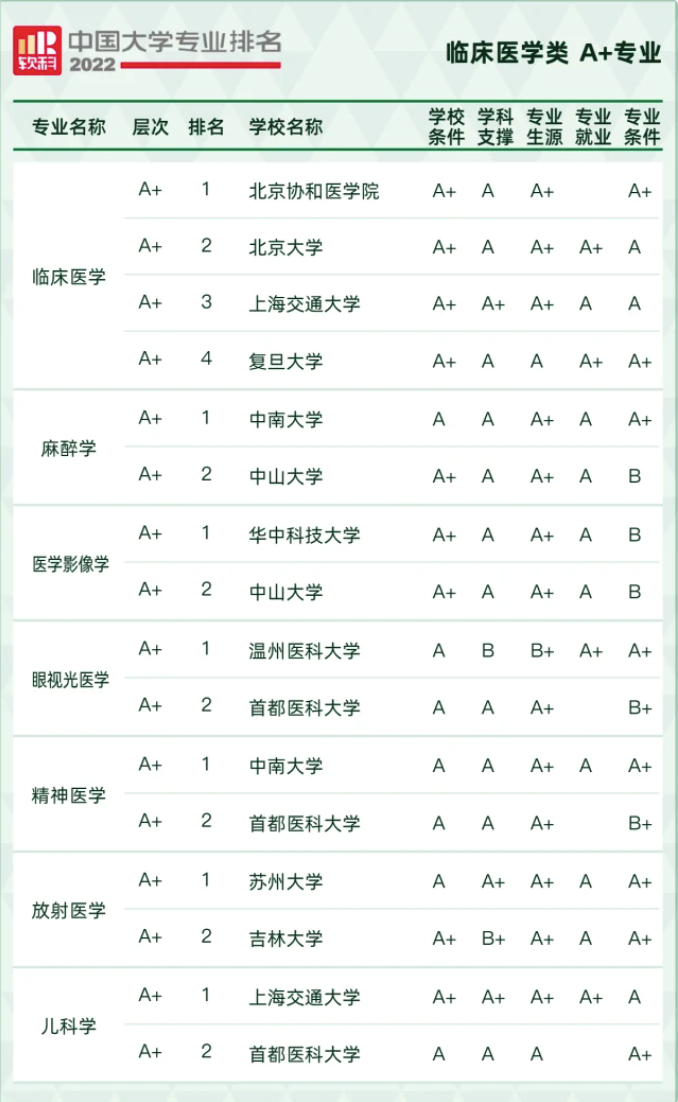 软科 中国大学专业排名 2022

临床医学类 A+专业

| 专业名称 | 层次 | 排名 | 学校名称 | 学校条件 | 学科支撑 | 专业生源 | 专业就业 | 专业条件 |
|---|---|---|---|---|---|---|---|---|
| 临床医学 | A+ | 1 | 北京协和医学院 | A+ | A | A+ | | A+ |
| | A+ | 2 | 北京大学 | A+ | A | A+ | A+ | A |
| | A+ | 3 | 上海交通大学 | A+ | A+ | A+ | A | A |
| | A+ | 4 | 复旦大学 | A+ | A | A | A+ | A+ |
| 麻醉学 | A+ | 1 | 中南大学 | A | A | A+ | A | A+ |
| | A+ | 2 | 中山大学 | A+ | A | A+ | A | B |
| 医学影像学 | A+ | 1 | 华中科技大学 | A+ | A | A+ | A | B |
| | A+ | 2 | 中山大学 | A+ | A | A+ | A | B |
| 眼视光医学 | A+ | 1 | 温州医科大学 | A | B | B+ | A+ | A+ |
| | A+ | 2 | 首都医科大学 | A | A | A+ | | B+ |
| 精神医学 | A+ | 1 | 中南大学 | A | A | A+ | A | A+ |
| | A+ | 2 | 首都医科大学 | A | A | A+ | | B+ |
| 放射医学 | A+ | 1 | 苏州大学 | A | A+ | A+ | A | A+ |
| | A+ | 2 | 吉林大学 | A+ | B+ | A+ | A | A+ |
| 儿科学 | A+ | 1 | 上海交通大学 | A+ | A+ | A+ | A+ | A |
| | A+ | 2 | 首都医科大学 | A | A | A | | A+ |